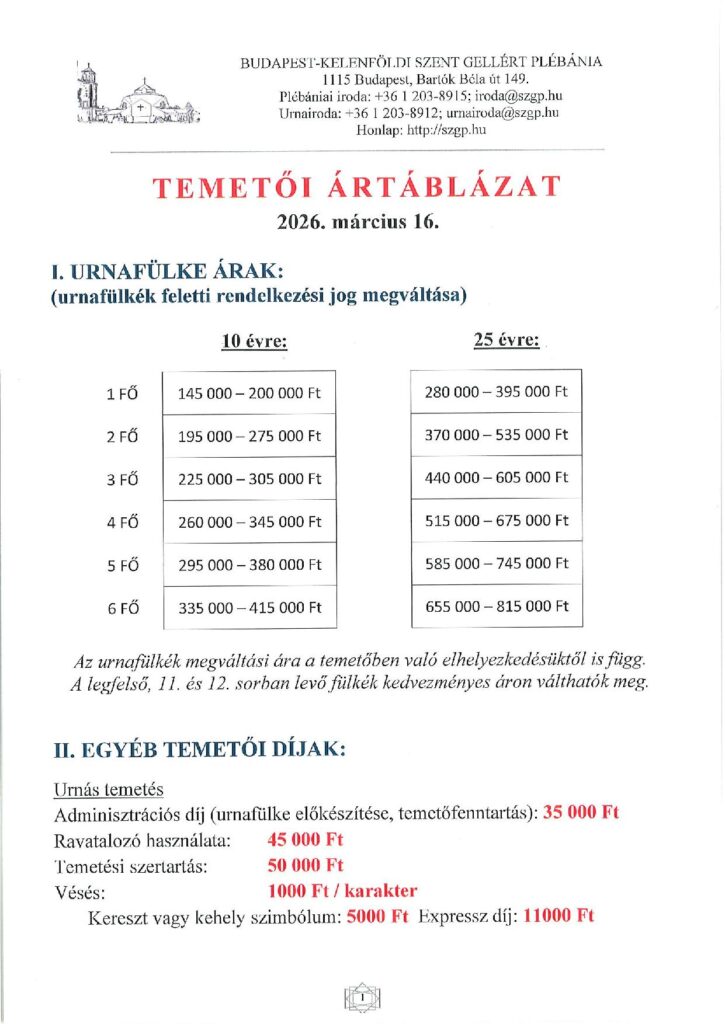 BUDAPEST-KELENFÖLDI SZENT GELLÉRT PLÉBÁNIA
1115 Budapest, Bartók Béla út 149.
Plébániai iroda: +36 1 203-8915; iroda@szgp.hu
Urnairoda: +36 1 203-8912; urnairoda@szgp.hu
Honlap: http://szgp.hu

TEMETŐI ÁRTÁBLÁZAT
2026. március 16.

I. URNAFÜLKE ÁRAK:
(urnafülkék feletti rendelkezési jog megváltása)

| | 10 évre: | 25 évre: |
|---|---|---|
| 1 FŐ | 145 000 – 200 000 Ft | 280 000 – 395 000 Ft |
| 2 FŐ | 195 000 – 275 000 Ft | 370 000 – 535 000 Ft |
| 3 FŐ | 225 000 – 305 000 Ft | 440 000 – 605 000 Ft |
| 4 FŐ | 260 000 – 345 000 Ft | 515 000 – 675 000 Ft |
| 5 FŐ | 295 000 – 380 000 Ft | 585 000 – 745 000 Ft |
| 6 FŐ | 335 000 – 415 000 Ft | 655 000 – 815 000 Ft |

Az urnafülkék megváltási ára a temetőben való elhelyezkedésüktől is függ. A legfelső, 11. és 12. sorban levő fülkék kedvezményes áron válthatók meg.

II. EGYÉB TEMETŐI DÍJAK:

Urnás temetés
Adminisztrációs díj (urnafülke előkészítése, temetőfenntartás): 35 000 Ft
Ravatalozó használata: 45 000 Ft
Temetési szertartás: 50 000 Ft
Vésés: 1000 Ft / karakter
Kereszt vagy kehely szimbólum: 5000 Ft Expressz díj: 11000 Ft

1